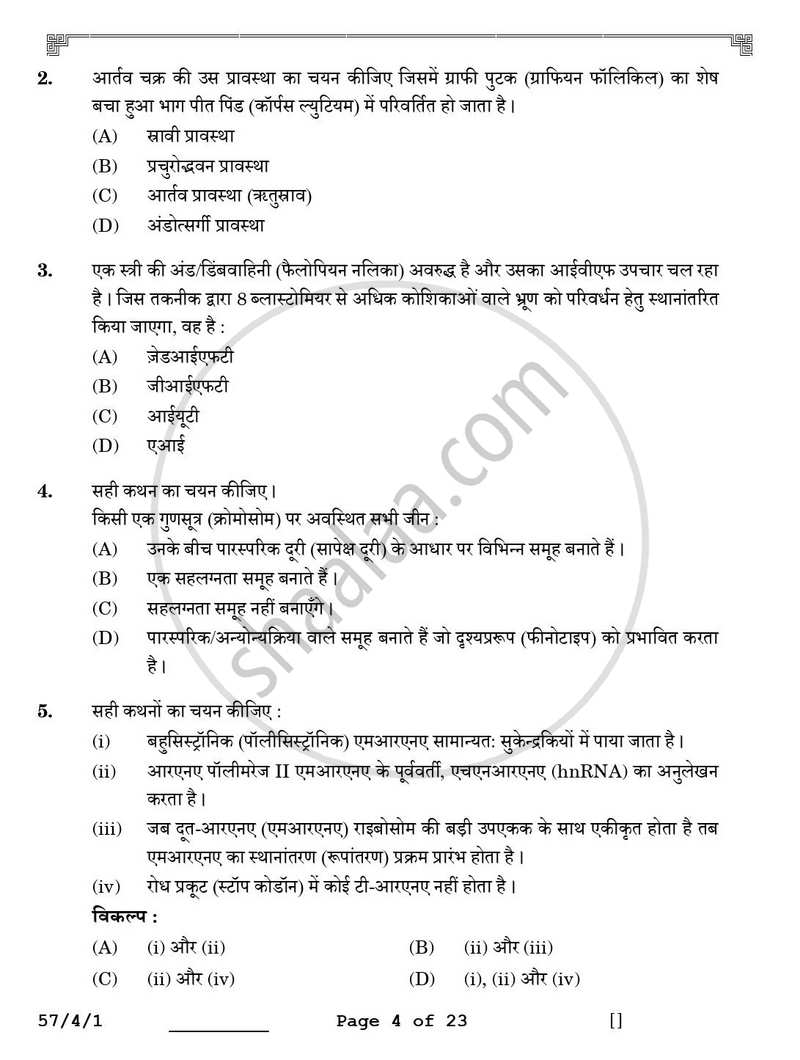 2. आर्तव चक्र की उस प्रावस्था का चयन कीजिए जिसमें ग्राफी पुटक (ग्राफियन फॉलिकिल) का शेष बचा हुआ भाग पीत पिंड (कॉर्पस ल्युटियम) में परिवर्तित हो जाता है।

(A) स्रावी प्रावस्था

(B) प्रचुरोद्भवन प्रावस्था

(C) आर्तव प्रावस्था (ऋतुस्राव)

(D) अंडोत्सर्गी प्रावस्था

3. एक स्त्री की अंड/डिंबवाहिनी (फैलोपियन नलिका) अवरुद्ध है और उसका आईवीएफ उपचार चल रहा है। जिस तकनीक द्वारा 8 ब्लास्टोमियर से अधिक कोशिकाओं वाले भ्रूण को परिवर्धन हेतु स्थानांतरित किया जाएगा, वह है :

(A) ज़ेडआईएफटी

(B) जीआईएफटी

(C) आईयूटी

(D) एआई

4. सही कथन का चयन कीजिए।
किसी एक गुणसूत्र (क्रोमोसोम) पर अवस्थित सभी जीन :

(A) उनके बीच पारस्परिक दूरी (सापेक्ष दूरी) के आधार पर विभिन्न समूह बनाते हैं।

(B) एक सहलग्नता समूह बनाते हैं।

(C) सहलग्नता समूह नहीं बनाएँगे।

(D) पारस्परिक/अन्योन्यक्रिया वाले समूह बनाते हैं जो दृश्यप्ररूप (फीनोटाइप) को प्रभावित करता है।

5. सही कथनों का चयन कीजिए :

(i) बहुसिस्ट्रॉनिक (पॉलीसिस्ट्रॉनिक) एमआरएनए सामान्यत: सुकेन्द्रकियों में पाया जाता है।

(ii) आरएनए पॉलीमरेज II एमआरएनए के पूर्ववर्ती, एचएनआरएनए (hnRNA) का अनुलेखन करता है।

(iii) जब दूत-आरएनए (एमआरएनए) राइबोसोम की बड़ी उपएकक के साथ एकीकृत होता है तब एमआरएनए का स्थानांतरण (रूपांतरण) प्रक्रम प्रारंभ होता है।

(iv) रोध प्रकूट (स्टॉप कोडॉन) में कोई टी-आरएनए नहीं होता है।

विकल्प :

(A) (i) और (ii) (B) (ii) और (iii)

(C) (ii) और (iv) (D) (i), (ii) और (iv)

57/4/1 ____ Page 4 of 23 []

shaalaa.com